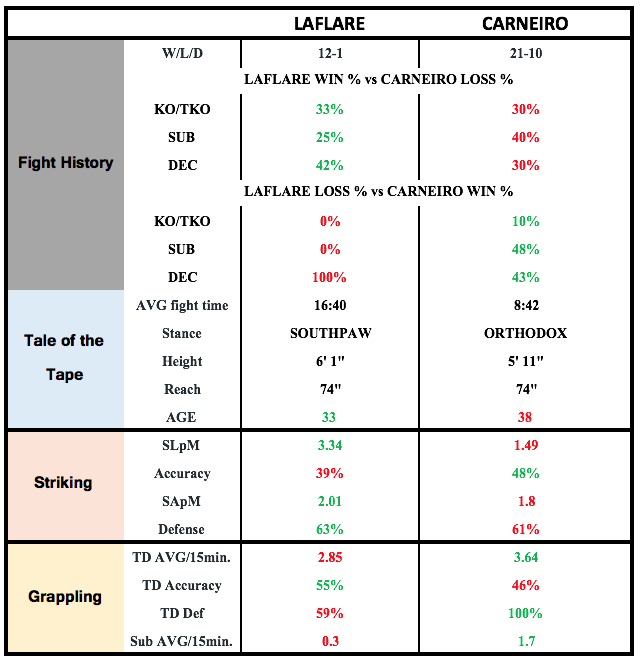 | | | LAFLARE | CARNEIRO |
|---|---|---|---|
| Fight History | W/L/D | 12-1 | 21-10 |
| | LAFLARE WIN % vs CARNEIRO LOSS % | | |
| | KO/TKO | 33% | 30% |
| | SUB | 25% | 40% |
| | DEC | 42% | 30% |
| | LAFLARE LOSS % vs CARNEIRO WIN % | | |
| | KO/TKO | 0% | 10% |
| | SUB | 0% | 48% |
| | DEC | 100% | 43% |
| Tale of the Tape | AVG fight time | 16:40 | 8:42 |
| | Stance | SOUTHPAW | ORTHODOX |
| | Height | 6' 1" | 5' 11" |
| | Reach | 74" | 74" |
| | AGE | 33 | 38 |
| Striking | SLpM | 3.34 | 1.49 |
| | Accuracy | 39% | 48% |
| | SApM | 2.01 | 1.8 |
| | Defense | 63% | 61% |
| Grappling | TD AVG/15min. | 2.85 | 3.64 |
| | TD Accuracy | 55% | 46% |
| | TD Def | 59% | 100% |
| | Sub AVG/15min. | 0.3 | 1.7 |